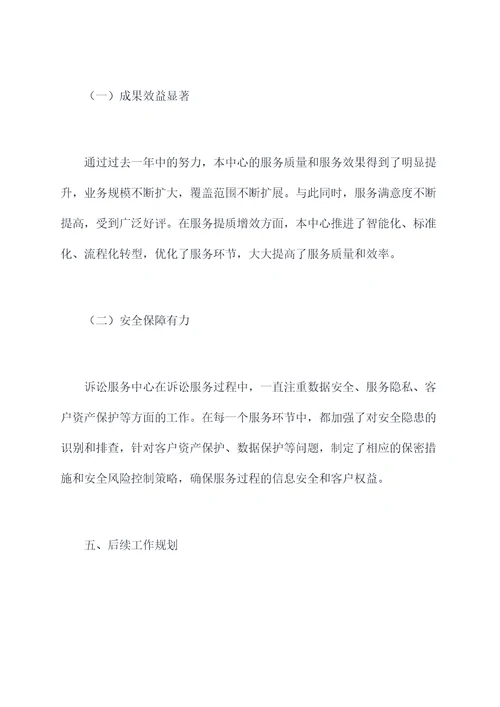 （一）成果效益显著

通过过去一年中的努力，本中心的服务质量和服务效果得到了明显提升，业务规模不断扩大，覆盖范围不断扩展。与此同时，服务满意度不断提高，受到广泛好评。在服务提质增效方面，本中心推进了智能化、标准化、流程化转型，优化了服务环节，大大提高了服务质量和效率。

（二）安全保障有力

诉讼服务中心在诉讼服务过程中，一直注重数据安全、服务隐私、客户资产保护等方面的工作。在每一个服务环节中，都加强了对安全隐患的识别和排查，针对客户资产保护、数据保护等问题，制定了相应的保密措施和安全风险控制策略，确保服务过程的信息安全和客户权益。

五、后续工作规划